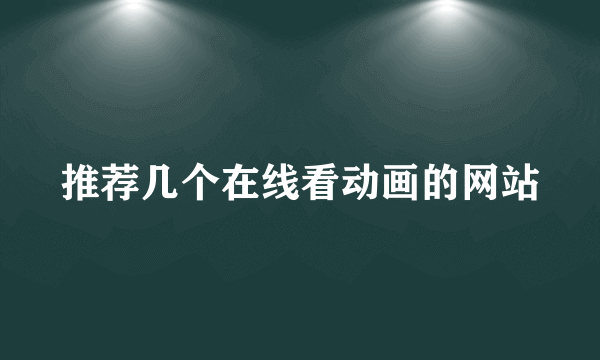 推荐几个在线看动画的网站